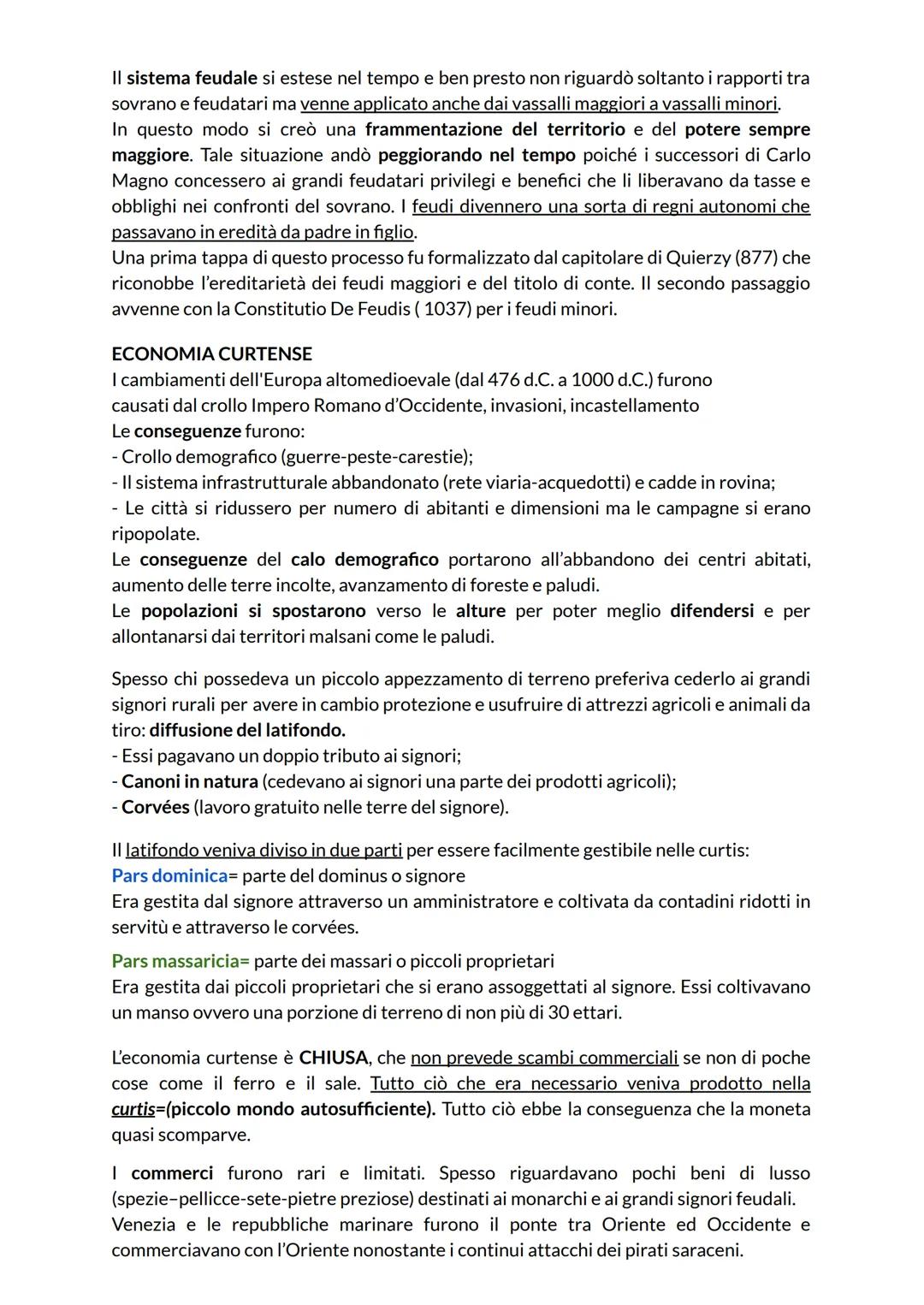 Il sistema feudale si estese nel tempo e ben presto non riguardò soltanto i rapporti tra sovrano e feudatari ma venne applicato anche dai vassalli maggiori a vassalli minori.
In questo modo si creò una frammentazione del territorio e del potere sempre maggiore. Tale situazione andò peggiorando nel tempo poiché i successori di Carlo Magno concessero ai grandi feudatari privilegi e benefici che li liberavano da tasse e obblighi nei confronti del sovrano. I feudi divennero una sorta di regni autonomi che passavano in eredità da padre in figlio.
Una prima tappa di questo processo fu formalizzato dal capitolare di Quierzy (877) che riconobbe l'ereditarietà dei feudi maggiori e del titolo di conte. Il secondo passaggio avvenne con la Constitutio De Feudis ( 1037) per i feudi minori.

ECONOMIA CURTENSE
I cambiamenti dell'Europa altomedioevale (dal 476 d.C. a 1000 d.C.) furono causati dal crollo Impero Romano d'Occidente, invasioni, incastellamento
Le conseguenze furono:
- Crollo demografico (guerre-peste-carestie);
- Il sistema infrastrutturale abbandonato (rete viaria-acquedotti) e cadde in rovina;
- Le città si ridussero per numero di abitanti e dimensioni ma le campagne si erano ripopolate.
Le conseguenze del calo demografico portarono all'abbandono dei centri abitati, aumento delle terre incolte, avanzamento di foreste e paludi.
Le popolazioni si spostarono verso le alture per poter meglio difendersi e per allontanarsi dai territori malsani come le paludi.

Spesso chi possedeva un piccolo appezzamento di terreno preferiva cederlo ai grandi signori rurali per avere in cambio protezione e usufruire di attrezzi agricoli e animali da tiro: diffusione del latifondo.
- Essi pagavano un doppio tributo ai signori;
- Canoni in natura (cedevano ai signori una parte dei prodotti agricoli);
- Corvées (lavoro gratuito nelle terre del signore).

Il latifondo veniva diviso in due parti per essere facilmente gestibile nelle curtis:
Pars dominica= parte del dominus o signore
Era gestita dal signore attraverso un amministratore e coltivata da contadini ridotti in servitù e attraverso le corvées.

Pars massaricia= parte dei massari o piccoli proprietari
Era gestita dai piccoli proprietari che si erano assoggettati al signore. Essi coltivavano un manso ovvero una porzione di terreno di non più di 30 ettari.

L'economia curtense è CHIUSA, che non prevede scambi commerciali se non di poche cose come il ferro e il sale. Tutto ciò che era necessario veniva prodotto nella curtis=(piccolo mondo autosufficiente). Tutto ciò ebbe la conseguenza che la moneta quasi scomparve.

I commerci furono rari e limitati. Spesso riguardavano pochi beni di lusso (spezie–pellicce-sete-pietre preziose) destinati ai monarchi e ai grandi signori feudali.
Venezia e le repubbliche marinare furono il ponte tra Oriente ed Occidente e commerciavano con l'Oriente nonostante i continui attacchi dei pirati saraceni.